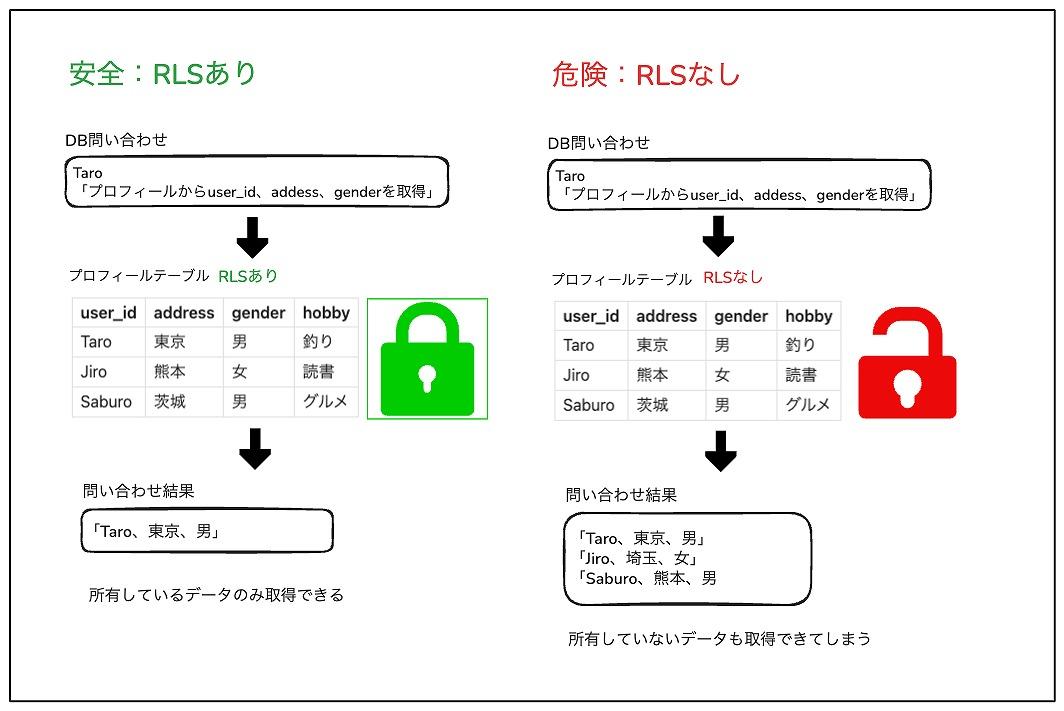 安全：RLSあり

DB問い合わせ

Taro
「プロフィールからuser_id、addess、genderを取得」

プロフィールテーブル RLSあり

| user_id | address | gender | hobby |
|---|---|---|---|
| Taro | 東京 | 男 | 釣り |
| Jiro | 熊本 | 女 | 読書 |
| Saburo | 茨城 | 男 | グルメ |

問い合わせ結果

「Taro、東京、男」

所有しているデータのみ取得できる

危険：RLSなし

DB問い合わせ

Taro
「プロフィールからuser_id、addess、genderを取得」

プロフィールテーブル RLSなし

| user_id | address | gender | hobby |
|---|---|---|---|
| Taro | 東京 | 男 | 釣り |
| Jiro | 熊本 | 女 | 読書 |
| Saburo | 茨城 | 男 | グルメ |

問い合わせ結果

「Taro、東京、男」
「Jiro、埼玉、女」
「Saburo、熊本、男

所有していないデータも取得できてしまう